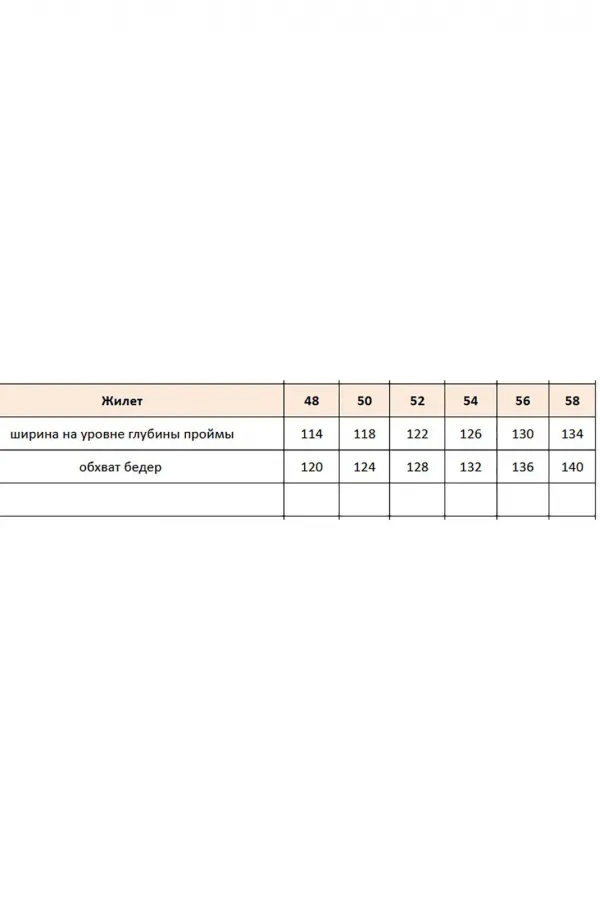 | Жилет | 48 | 50 | 52 | 54 | 56 | 58 |
|---|---|---|---|---|---|---|
| ширина на уровне глубины проймы | 114 | 118 | 122 | 126 | 130 | 134 |
| обхват бедер | 120 | 124 | 128 | 132 | 136 | 140 |
| | | | | | | |